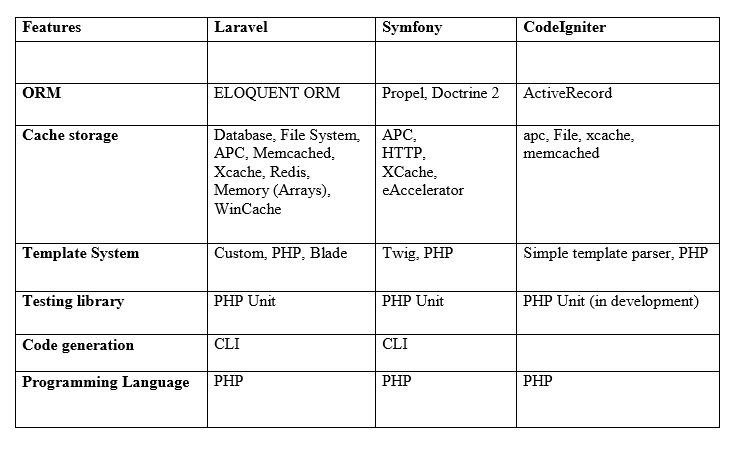 | Features | Laravel | Symfony | CodeIgniter |
|---|---|---|---|
| | | | |
| ORM | ELOQUENT ORM | Propel, Doctrine 2 | ActiveRecord |
| Cache storage | Database, File System, APC, Memcached, Xcache, Redis, Memory (Arrays), WinCache | APC, HTTP, XCache, eAccelerator | apc, File, xcache, memcached |
| Template System | Custom, PHP, Blade | Twig, PHP | Simple template parser, PHP |
| Testing library | PHP Unit | PHP Unit | PHP Unit (in development) |
| Code generation | CLI | CLI | |
| Programming Language | PHP | PHP | PHP |